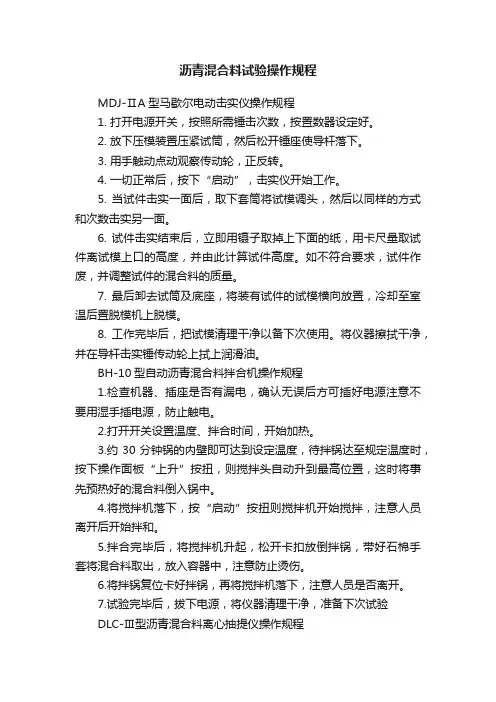 沥青混合料试验操作规程

MDJ-ⅡA 型马歇尔电动击实仪操作规程

1. 打开电源开关，按照所需锤击次数，按置数器设定好。

2. 放下压模装置压紧试筒，然后松开锤座使导杆落下。

3. 用手触动点动观察传动轮，正反转。

4. 一切正常后，按下“启动”，击实仪开始工作。

5. 当试件击实一面后，取下套筒将试模调头，然后以同样的方式和次数击实另一面。

6. 试件击实结束后，立即用镊子取掉上下面的纸，用卡尺量取试件离试模上口的高度，并由此计算试件高度。如不符合要求，试件作废，并调整试件的混合料的质量。

7. 最后卸去试筒及底座，将装有试件的试模横向放置，冷却至室温后置脱模机上脱模。

8. 工作完毕后，把试模清理干净以备下次使用。将仪器擦拭干净，并在导杆击实锤传动轮上拭上润滑油。

BH-10 型自动沥青混合料拌合机操作规程

1.检查机器、插座是否有漏电，确认无误后方可插好电源注意不要用湿手插电源，防止触电。

2.打开开关设置温度、拌合时间，开始加热。

3.约 30 分钟锅的内壁即可达到设定温度，待拌锅达至规定温度时，按下操作面板“上升”按扭，则搅拌头自动升到最高位置，这时将事先预热好的混合料倒入锅中。

4.将搅拌机落下，按“启动”按扭则搅拌机开始搅拌，注意人员离开后开始拌和。

5.拌合完毕后，将搅拌机升起，松开卡扣放倒拌锅，带好石棉手套将混合料取出，放入容器中，注意防止烫伤。

6.将拌锅复位卡好拌锅，再将搅拌机落下，注意人员是否离开。

7.试验完毕后，拔下电源，将仪器清理干净，准备下次试验

DLC-Ⅲ型沥青混合料离心抽提仪操作规程